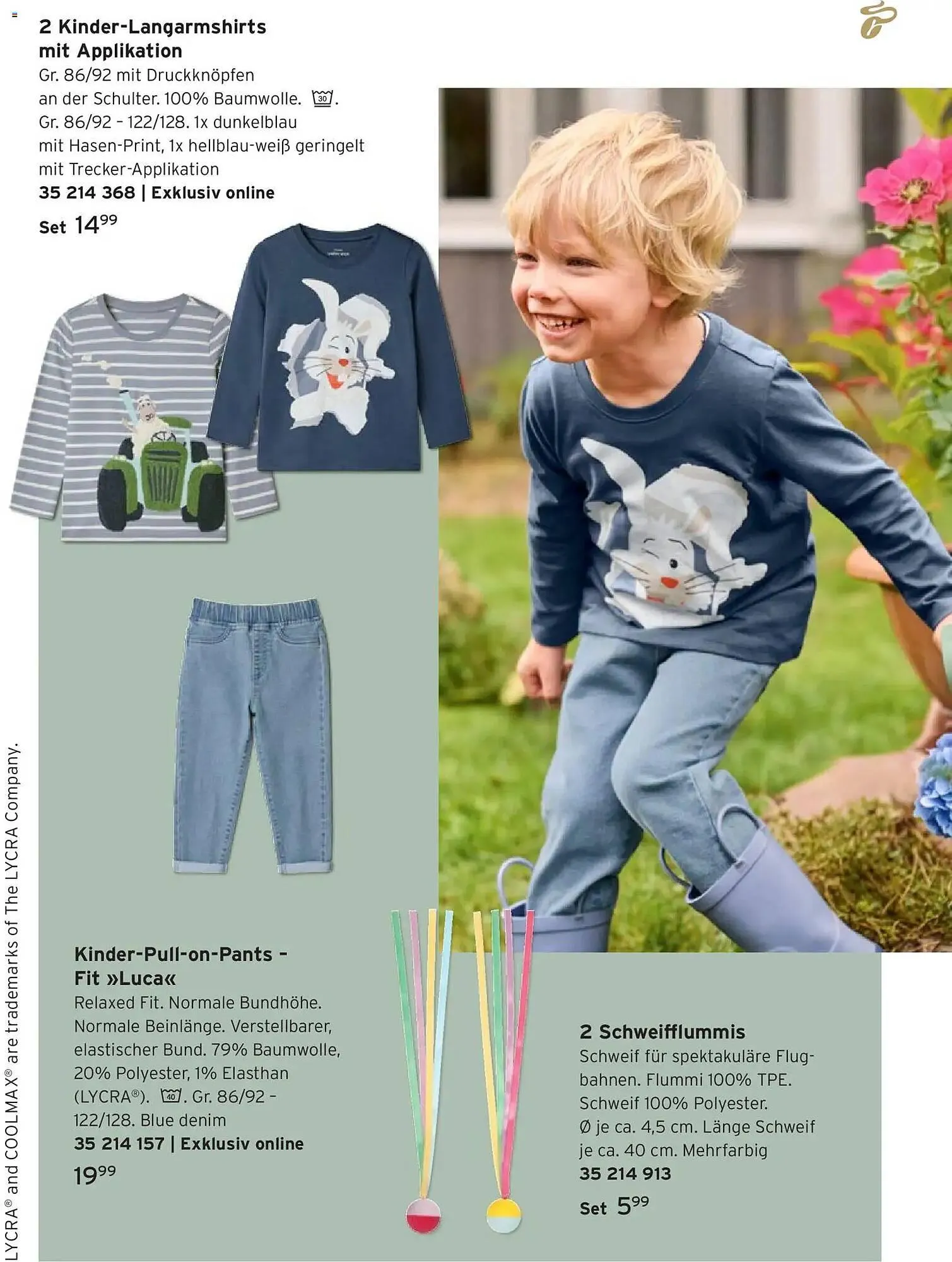 2 Kinder-Langarmshirts mit Applikation
Gr. 86/92 mit Druckknöpfen an der Schulter. 100% Baumwolle. 30. Gr. 86/92 – 122/128. 1x dunkelblau mit Hasen-Print, 1x hellblau-weiß geringelt mit Trecker-Applikation
35 214 368 | Exklusiv online
Set $14^{99}$

Kinder-Pull-on-Pants – Fit »Luca«
Relaxed Fit. Normale Bundhöhe. Normale Beinlänge. Verstellbarer, elastischer Bund. 79% Baumwolle, 20% Polyester, 1% Elasthan (LYCRA®). 40. Gr. 86/92 – 122/128. Blue denim
35 214 157 | Exklusiv online
$19^{99}$

2 Schweifflummis
Schweif für spektakuläre Flugbahnen. Flummi 100% TPE. Schweif 100% Polyester. Ø je ca. 4,5 cm. Länge Schweif je ca. 40 cm. Mehrfarbig
35 214 913
Set $5^{99}$

LYCRA® and COOLMAX® are trademarks of The LYCRA Company.